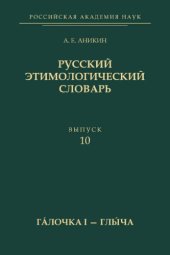 РОССИЙСКАЯ АКАДЕМИЯ НАУК

А. Е. АНИКИН

РУССКИЙ ЭТИМОЛОГИЧЕСКИЙ СЛОВАРЬ

ВЫПУСК
10

ГА́ЛОЧКА I – ГЛЫ́ЧА